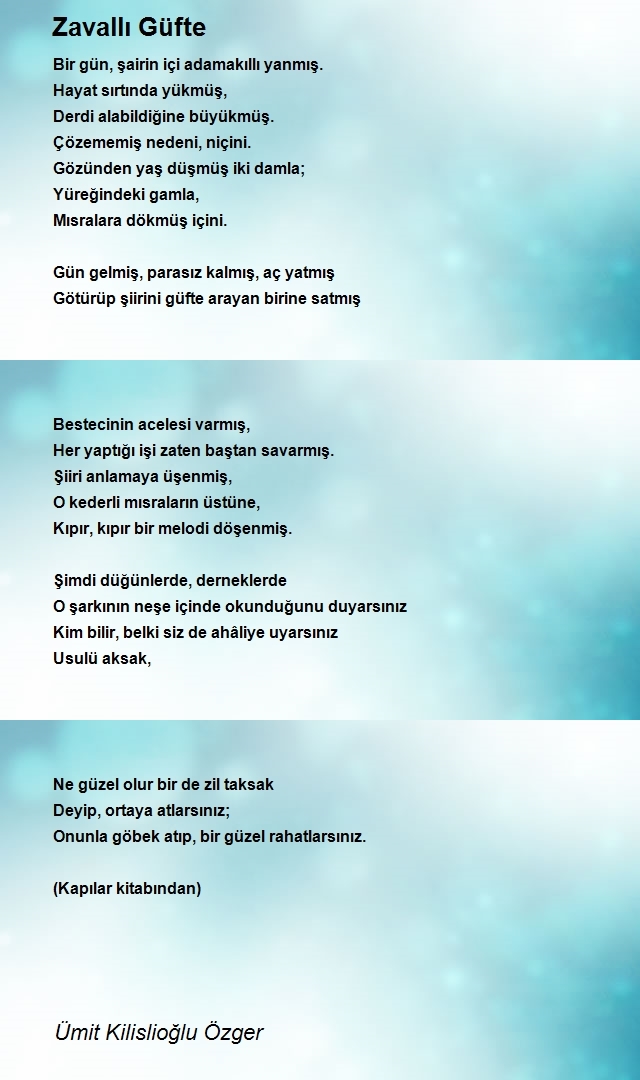 Zavallı Güfte

Bir gün, şairin içi adamakıllı yanmış.
Hayat sırtında yükmüş,
Derdi alabildiğine büyükmüş.
Çözememiş nedeni, niçini.
Gözünden yaş düşmüş iki damla;
Yüreğindeki gamla,
Mısralara dökmüş içini.

Gün gelmiş, parasız kalmış, aç yatmış
Götürüp şiirini güfte arayan birine satmış

Bestecinin acelesi varmış,
Her yaptığı işi zaten baştan savarmış.
Şiiri anlamaya üşenmiş,
O kederli mısraların üstüne,
Kıpır, kıpır bir melodi döşenmiş.

Şimdi düğünlerde, derneklerde
O şarkının neşe içinde okunduğunu duyarsınız
Kim bilir, belki siz de ahâliye uyarsınız
Usulü aksak,

Ne güzel olur bir de zil taksak
Deyip, ortaya atlarsınız;
Onunla göbek atıp, bir güzel rahatlarsınız.

(Kapılar kitabından)

Ümit Kilislioğlu Özger